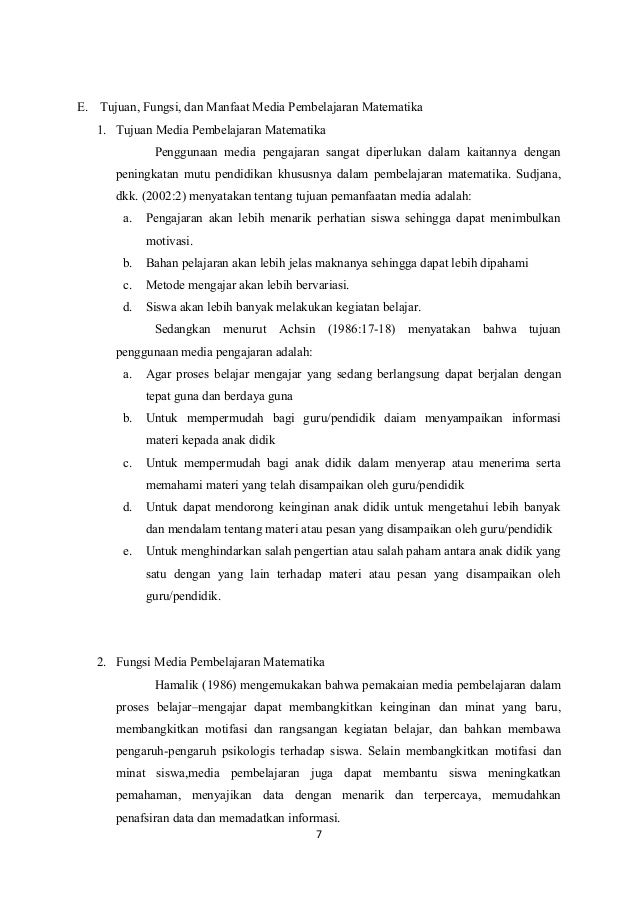 E. Tujuan, Fungsi, dan Manfaat Media Pembelajaran Matematika

1. Tujuan Media Pembelajaran Matematika

Penggunaan media pengajaran sangat diperlukan dalam kaitannya dengan peningkatan mutu pendidikan khususnya dalam pembelajaran matematika. Sudjana, dkk. (2002:2) menyatakan tentang tujuan pemanfaatan media adalah:

a. Pengajaran akan lebih menarik perhatian siswa sehingga dapat menimbulkan motivasi.
b. Bahan pelajaran akan lebih jelas maknanya sehingga dapat lebih dipahami
c. Metode mengajar akan lebih bervariasi.
d. Siswa akan lebih banyak melakukan kegiatan belajar.

Sedangkan menurut Achsin (1986:17-18) menyatakan bahwa tujuan penggunaan media pengajaran adalah:

a. Agar proses belajar mengajar yang sedang berlangsung dapat berjalan dengan tepat guna dan berdaya guna
b. Untuk mempermudah bagi guru/pendidik daiam menyampaikan informasi materi kepada anak didik
c. Untuk mempermudah bagi anak didik dalam menyerap atau menerima serta memahami materi yang telah disampaikan oleh guru/pendidik
d. Untuk dapat mendorong keinginan anak didik untuk mengetahui lebih banyak dan mendalam tentang materi atau pesan yang disampaikan oleh guru/pendidik
e. Untuk menghindarkan salah pengertian atau salah paham antara anak didik yang satu dengan yang lain terhadap materi atau pesan yang disampaikan oleh guru/pendidik.

2. Fungsi Media Pembelajaran Matematika

Hamalik (1986) mengemukakan bahwa pemakaian media pembelajaran dalam proses belajar–mengajar dapat membangkitkan keinginan dan minat yang baru, membangkitkan motifasi dan rangsangan kegiatan belajar, dan bahkan membawa pengaruh-pengaruh psikologis terhadap siswa. Selain membangkitkan motifasi dan minat siswa,media pembelajaran juga dapat membantu siswa meningkatkan pemahaman, menyajikan data dengan menarik dan terpercaya, memudahkan penafsiran data dan memadatkan informasi.

7